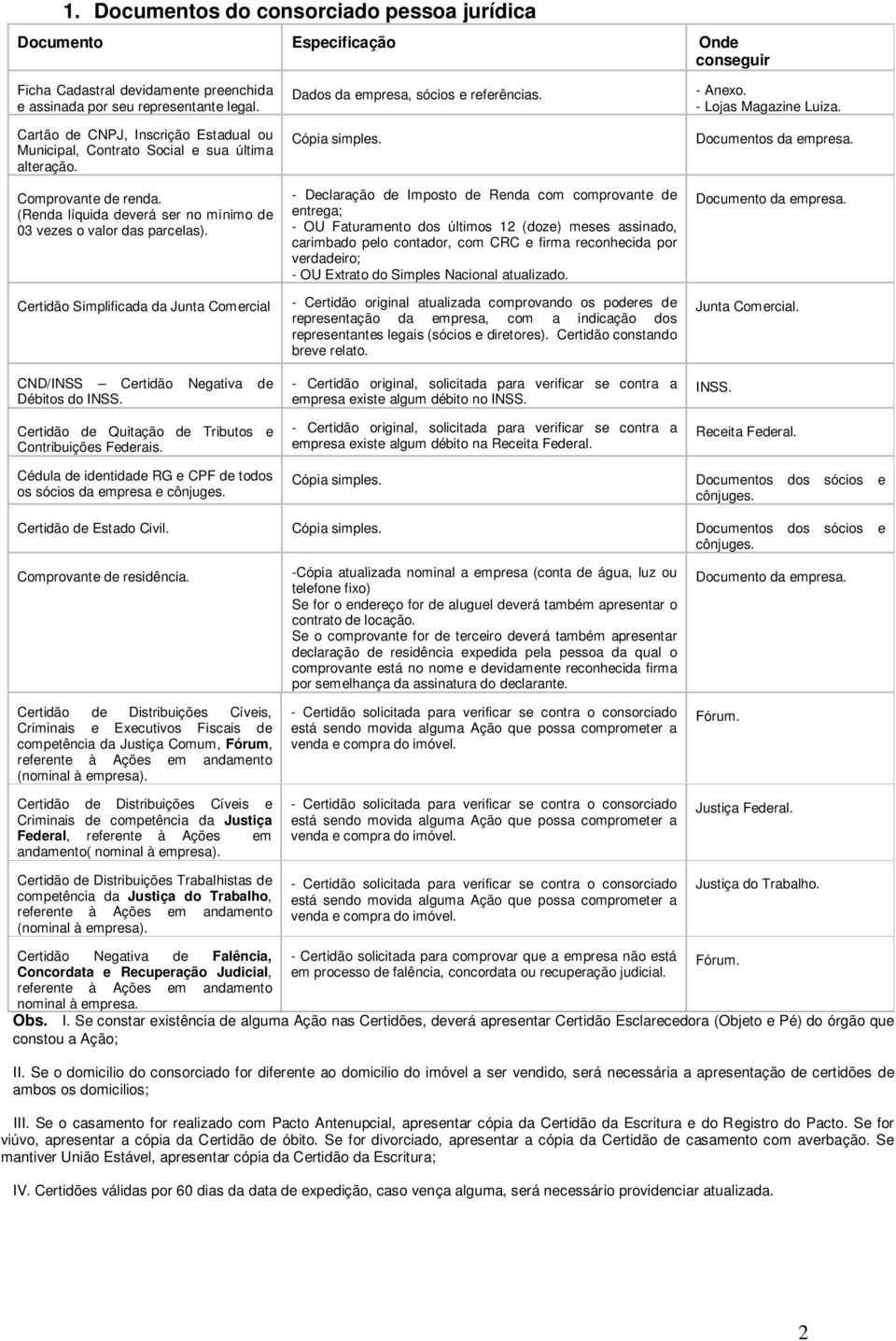 1. Documentos do consorciado pessoa jurídica

| Documento | Especificação | Onde conseguir |
|---|---|---|
| Ficha Cadastral devidamente preenchida e assinada por seu representante legal. | Dados da empresa, sócios e referências. | - Anexo. - Lojas Magazine Luiza. |
| Cartão de CNPJ, Inscrição Estadual ou Municipal, Contrato Social e sua última alteração. | Cópia simples. | Documentos da empresa. |
| Comprovante de renda. (Renda líquida deverá ser no mínimo de 03 vezes o valor das parcelas). | - Declaração de Imposto de Renda com comprovante de entrega; - OU Faturamento dos últimos 12 (doze) meses assinado, carimbado pelo contador, com CRC e firma reconhecida por verdadeiro; - OU Extrato do Simples Nacional atualizado. | Documento da empresa. |
| Certidão Simplificada da Junta Comercial | - Certidão original atualizada comprovando os poderes de representação da empresa, com a indicação dos representantes legais (sócios e diretores). Certidão constando breve relato. | Junta Comercial. |
| CND/INSS – Certidão Negativa de Débitos do INSS. | - Certidão original, solicitada para verificar se contra a empresa existe algum débito no INSS. | INSS. |
| Certidão de Quitação de Tributos e Contribuições Federais. | - Certidão original, solicitada para verificar se contra a empresa existe algum débito na Receita Federal. | Receita Federal. |
| Cédula de identidade RG e CPF de todos os sócios da empresa e cônjuges. | Cópia simples. | Documentos dos sócios e cônjuges. |
| Certidão de Estado Civil. | Cópia simples. | Documentos dos sócios e cônjuges. |
| Comprovante de residência. | -Cópia atualizada nominal a empresa (conta de água, luz ou telefone fixo) Se for o endereço for de aluguel deverá também apresentar o contrato de locação. Se o comprovante for de terceiro deverá também apresentar declaração de residência expedida pela pessoa da qual o comprovante está no nome e devidamente reconhecida firma por semelhança da assinatura do declarante. | Documento da empresa. |
| Certidão de Distribuições Cíveis, Criminais e Executivos Fiscais de competência da Justiça Comum, Fórum, referente à Ações em andamento (nominal à empresa). | - Certidão solicitada para verificar se contra o consorciado está sendo movida alguma Ação que possa comprometer a venda e compra do imóvel. | Fórum. |
| Certidão de Distribuições Cíveis e Criminais de competência da Justiça Federal, referente à Ações em andamento( nominal à empresa). | - Certidão solicitada para verificar se contra o consorciado está sendo movida alguma Ação que possa comprometer a venda e compra do imóvel. | Justiça Federal. |
| Certidão de Distribuições Trabalhistas de competência da Justiça do Trabalho, referente à Ações em andamento (nominal à empresa). | - Certidão solicitada para verificar se contra o consorciado está sendo movida alguma Ação que possa comprometer a venda e compra do imóvel. | Justiça do Trabalho. |
| Certidão Negativa de Falência, Concordata e Recuperação Judicial, referente à Ações em andamento nominal à empresa. | - Certidão solicitada para comprovar que a empresa não está em processo de falência, concordata ou recuperação judicial. | Fórum. |

Obs. I. Se constar existência de alguma Ação nas Certidões, deverá apresentar Certidão Esclarecedora (Objeto e Pé) do órgão que constou a Ação;

II. Se o domicilio do consorciado for diferente ao domicilio do imóvel a ser vendido, será necessária a apresentação de certidões de ambos os domicilios;

III. Se o casamento for realizado com Pacto Antenupcial, apresentar cópia da Certidão da Escritura e do Registro do Pacto. Se for viúvo, apresentar a cópia da Certidão de óbito. Se for divorciado, apresentar a cópia da Certidão de casamento com averbação. Se mantiver União Estável, apresentar cópia da Certidão da Escritura;

IV. Certidões válidas por 60 dias da data de expedição, caso vença alguma, será necessário providenciar atualizada.

2